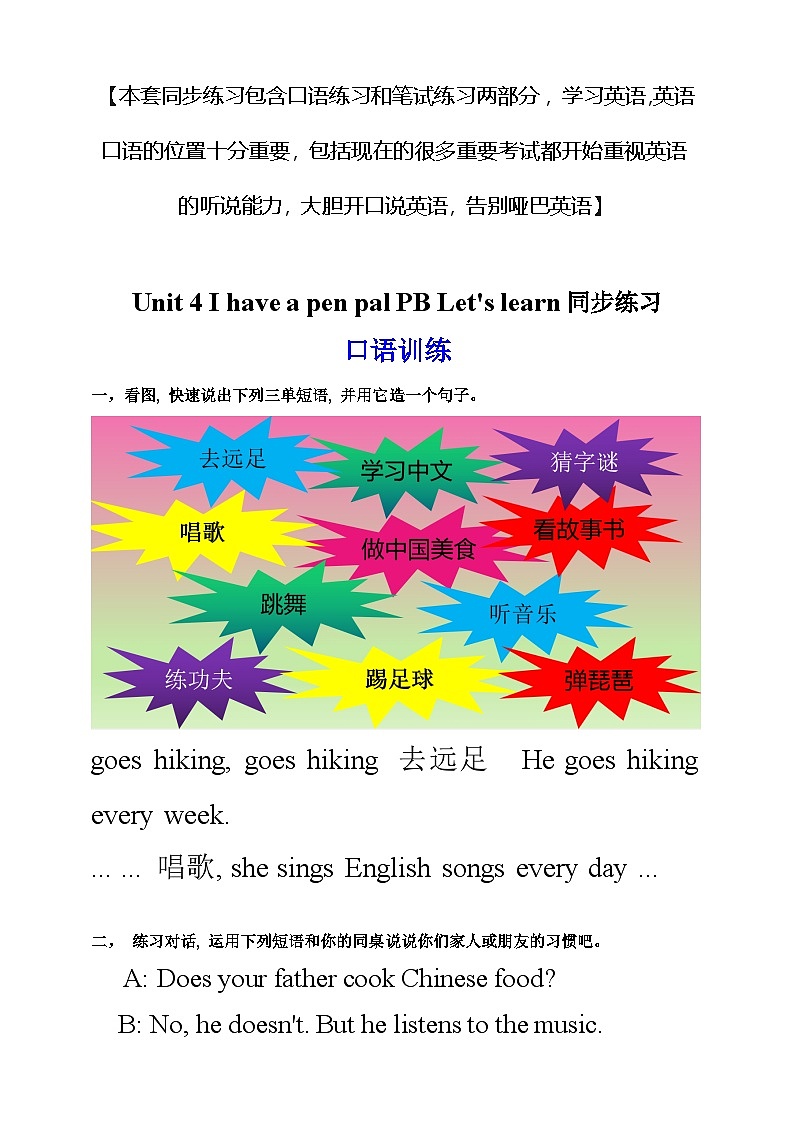 【本套同步练习包含口语练习和笔试练习两部分，学习英语,英语口语的位置十分重要，包括现在的很多重要考试都开始重视英语的听说能力，大胆开口说英语，告别哑巴英语】

Unit 4 I have a pen pal PB Let's learn 同步练习

口语训练

一，看图，快速说出下列三单短语，并用它造一个句子。

去远足 学习中文 猜字谜 唱歌 做中国美食 看故事书 跳舞 听音乐 练功夫 踢足球 弹琵琶

goes hiking, goes hiking 去远足 He goes hiking every week.

... ... 唱歌, she sings English songs every day ...

二， 练习对话，运用下列短语和你的同桌说说你们家人或朋友的习惯吧。

A: Does your father cook Chinese food?

B: No, he doesn't. But he listens to the music.